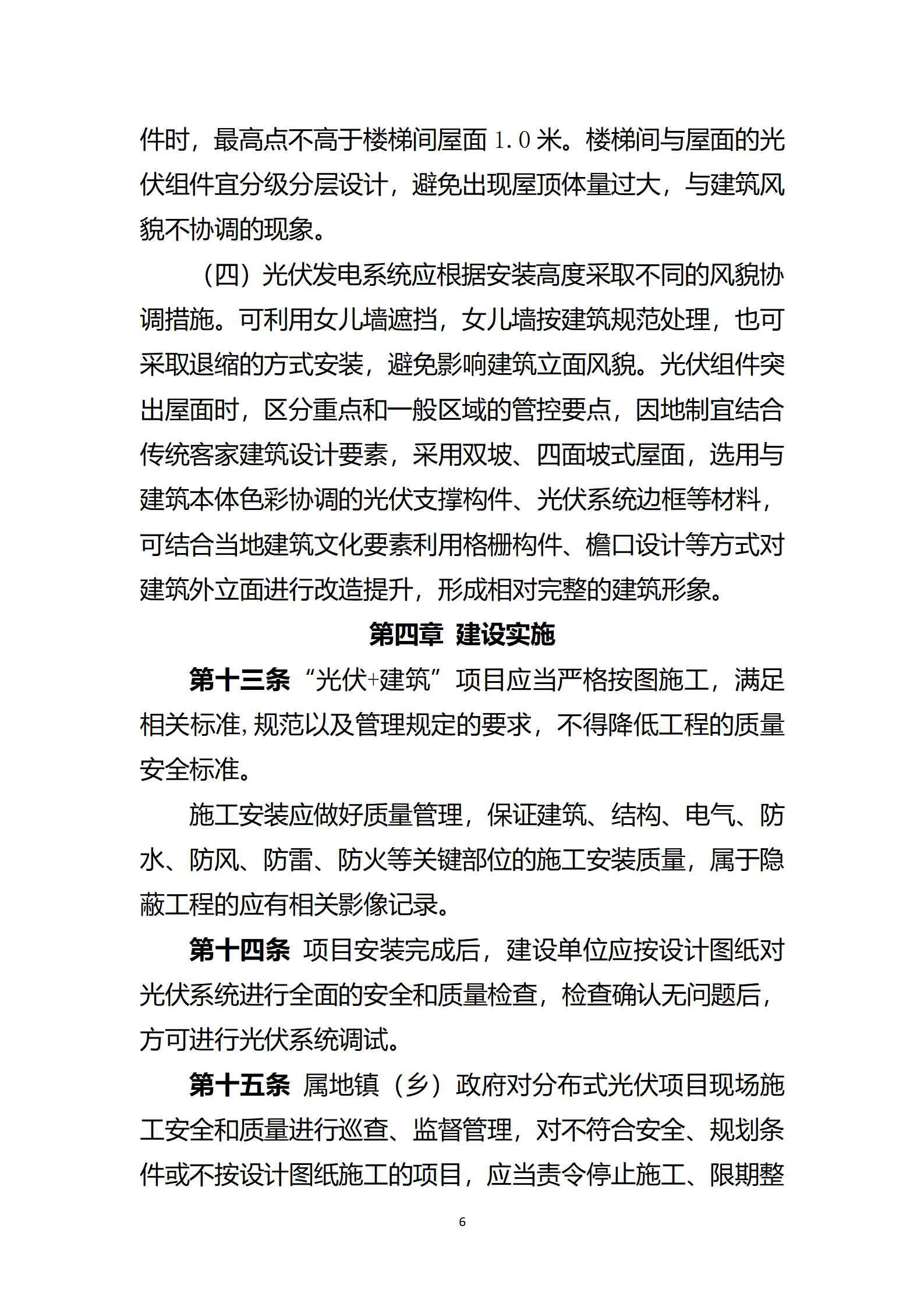 件时，最高点不高于楼梯间屋面 1.0 米。楼梯间与屋面的光伏组件宜分级分层设计，避免出现屋顶体量过大，与建筑风貌不协调的现象。

（四）光伏发电系统应根据安装高度采取不同的风貌协调措施。可利用女儿墙遮挡，女儿墙按建筑规范处理，也可采取退缩的方式安装，避免影响建筑立面风貌。光伏组件突出屋面时，区分重点和一般区域的管控要点，因地制宜结合传统客家建筑设计要素，采用双坡、四面坡式屋面，选用与建筑本体色彩协调的光伏支撑构件、光伏系统边框等材料，可结合当地建筑文化要素利用格栅构件、檐口设计等方式对建筑外立面进行改造提升，形成相对完整的建筑形象。

第四章 建设实施

第十三条 “光伏+建筑”项目应当严格按图施工，满足相关标准,规范以及管理规定的要求，不得降低工程的质量安全标准。

施工安装应做好质量管理，保证建筑、结构、电气、防水、防风、防雷、防火等关键部位的施工安装质量，属于隐蔽工程的应有相关影像记录。

第十四条 项目安装完成后，建设单位应按设计图纸对光伏系统进行全面的安全和质量检查，检查确认无问题后，方可进行光伏系统调试。

第十五条 属地镇（乡）政府对分布式光伏项目现场施工安全和质量进行巡查、监督管理，对不符合安全、规划条件或不按设计图纸施工的项目，应当责令停止施工、限期整

6